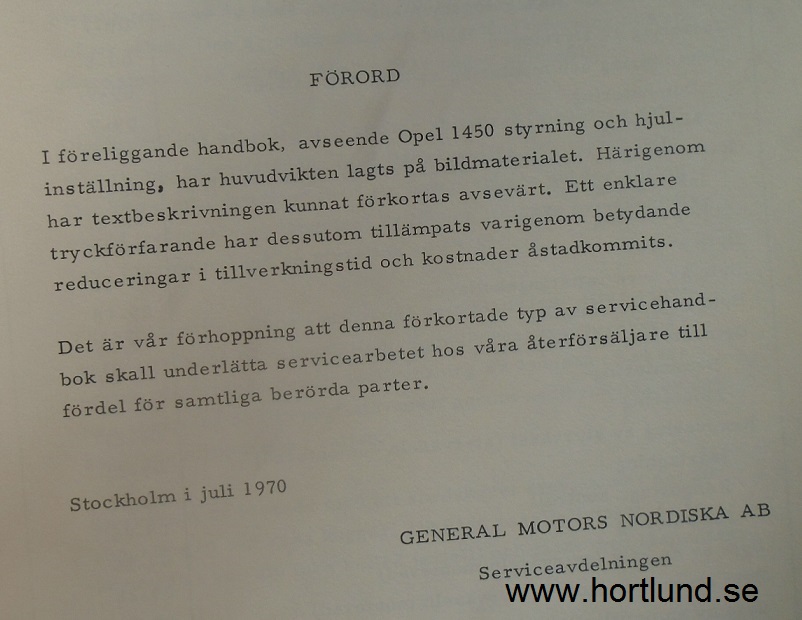 FÖRORD

I föreliggande handbok, avseende Opel 1450 styrning och hjulinställning, har huvudvikten lagts på bildmaterialet. Härigenom har textbeskrivningen kunnat förkortas avsevärt. Ett enklare tryckförfarande har dessutom tillämpats varigenom betydande reduceringar i tillverkningstid och kostnader åstadkommits.

Det är vår förhoppning att denna förkortade typ av servicehandbok skall underlätta servicearbetet hos våra återförsäljare till fördel för samtliga berörda parter.

Stockholm i juli 1970

GENERAL MOTORS NORDISKA AB

Serviceavdelningen

www.hortlund.se